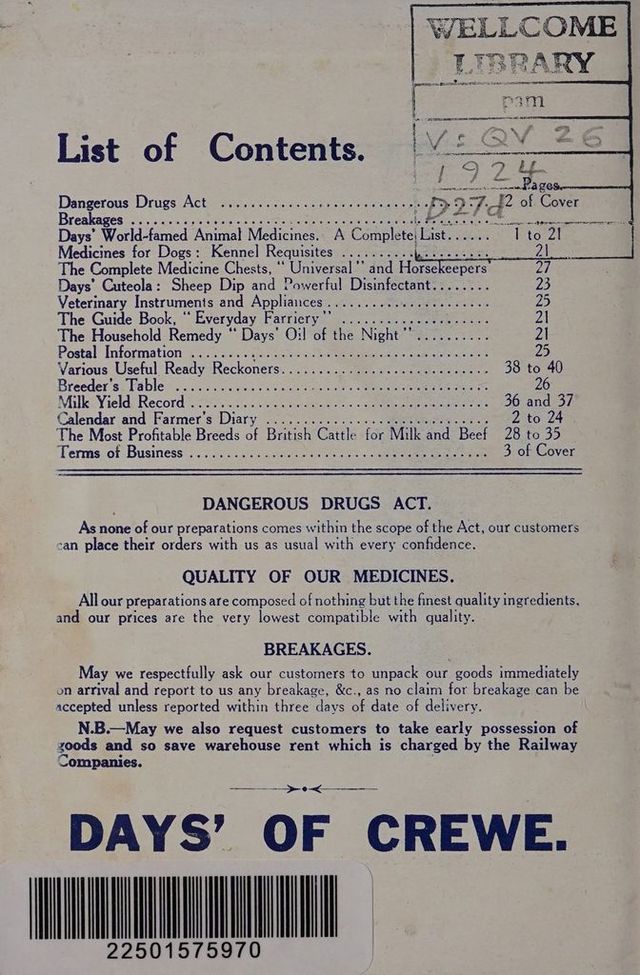 WELLCOME LIBRARY

pam

V: QV 26

1924

D27d

List of Contents.

| | Pages. |
|---|---|
| Dangerous Drugs Act | 2 of Cover |
| Breakages | |
| Days' World-famed Animal Medicines. A Complete List | 1 to 21 |
| Medicines for Dogs: Kennel Requisites | 21 |
| The Complete Medicine Chests, "Universal" and Horsekeepers' | 27 |
| Days' Cuteola: Sheep Dip and Powerful Disinfectant | 23 |
| Veterinary Instruments and Appliances | 25 |
| The Guide Book, "Everyday Farriery" | 21 |
| The Household Remedy "Days' Oil of the Night" | 21 |
| Postal Information | 25 |
| Various Useful Ready Reckoners | 38 to 40 |
| Breeder's Table | 26 |
| Milk Yield Record | 36 and 37 |
| Calendar and Farmer's Diary | 2 to 24 |
| The Most Profitable Breeds of British Cattle for Milk and Beef | 28 to 35 |
| Terms of Business | 3 of Cover |

DANGEROUS DRUGS ACT.

As none of our preparations comes within the scope of the Act, our customers can place their orders with us as usual with every confidence.

QUALITY OF OUR MEDICINES.

All our preparations are composed of nothing but the finest quality ingredients, and our prices are the very lowest compatible with quality.

BREAKAGES.

May we respectfully ask our customers to unpack our goods immediately on arrival and report to us any breakage, &c., as no claim for breakage can be accepted unless reported within three days of date of delivery.

N.B.—May we also request customers to take early possession of goods and so save warehouse rent which is charged by the Railway Companies.

DAYS' OF CREWE.

22501575970